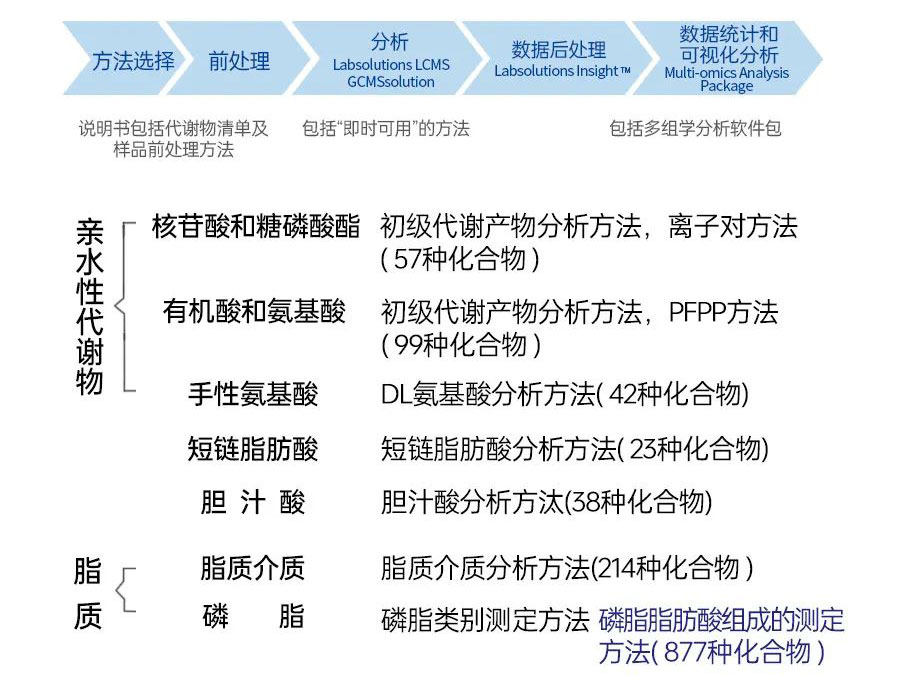 方法选择 前处理 分析 Labsolutions LCMS GCMSsolution 数据后处理 Labsolutions Insight™ 数据统计和可视化分析 Multi-omics Analysis Package

说明书包括代谢物清单及样品前处理方法

包括“即时可用”的方法

包括多组学分析软件包

亲水性代谢物

核苷酸和糖磷酸酯 初级代谢产物分析方法，离子对方法 ( 57种化合物 )

有机酸和氨基酸 初级代谢产物分析方法，PFPP方法 ( 99种化合物 )

手性氨基酸 DL氨基酸分析方法( 42种化合物)

短链脂肪酸 短链脂肪酸分析方法( 23种化合物)

胆 汁 酸 胆汁酸分析方汰(38种化合物)

脂质

脂质介质 脂质介质分析方法(214种化合物 )

磷 脂 磷脂类别测定方法 磷脂脂肪酸组成的测定方法( 877种化合物 )